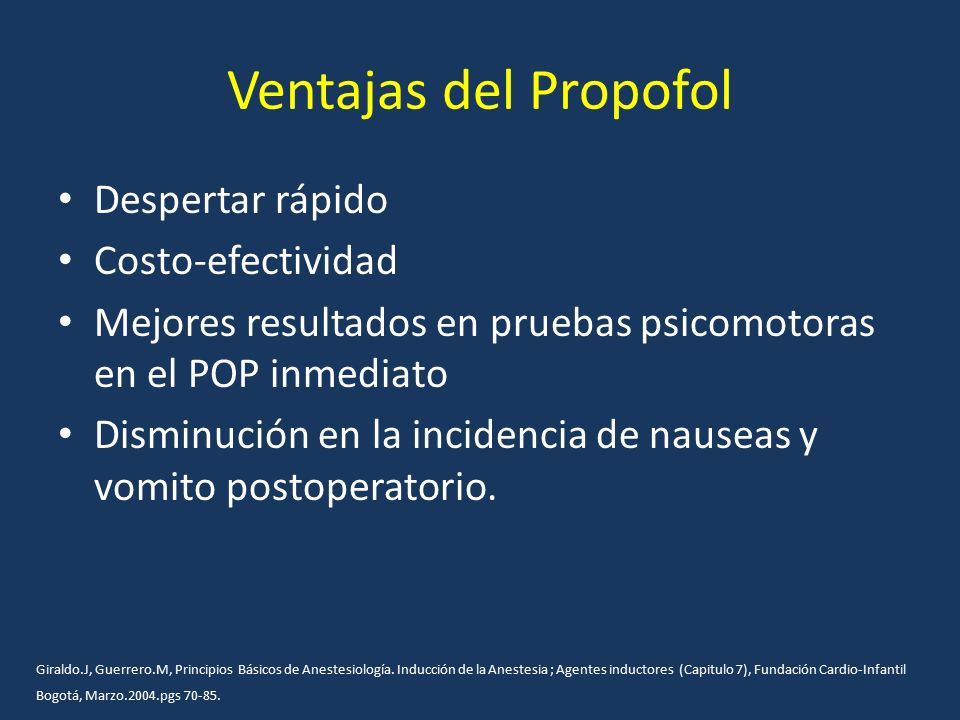 Ventajas del Propofol

• Despertar rápido
• Costo-efectividad
• Mejores resultados en pruebas psicomotoras en el POP inmediato
• Disminución en la incidencia de nauseas y vomito postoperatorio.

Giraldo.J, Guerrero.M, Principios Básicos de Anestesiología. Inducción de la Anestesia ; Agentes inductores (Capitulo 7), Fundación Cardio-Infantil Bogotá, Marzo.2004.pgs 70-85.